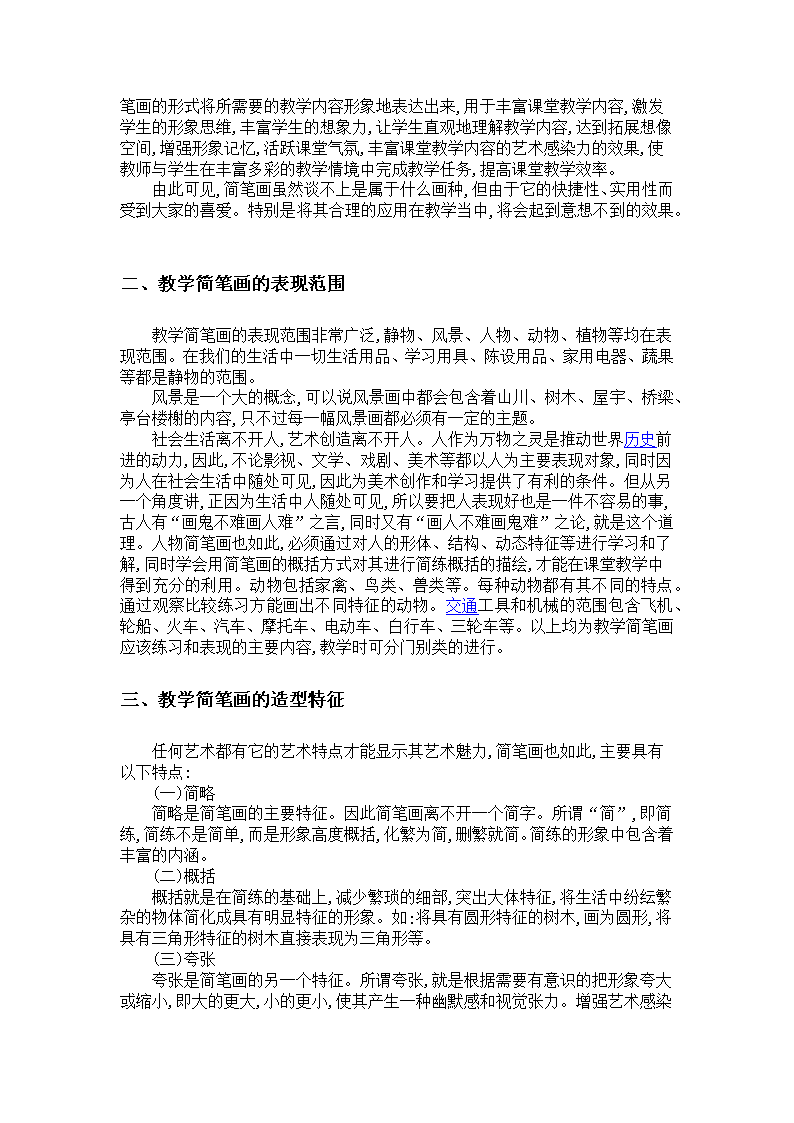 笔画的形式将所需要的教学内容形象地表达出来，用于丰富课堂教学内容，激发学生的形象思维，丰富学生的想象力，让学生直观地理解教学内容，达到拓展想像空间，增强形象记忆，活跃课堂气氛，丰富课堂教学内容的艺术感染力的效果，使教师与学生在丰富多彩的教学情境中完成教学任务，提高课堂教学效率。

由此可见，简笔画虽然谈不上是属于什么画种，但由于它的快捷性、实用性而受到大家的喜爱。特别是将其合理的应用在教学当中，将会起到意想不到的效果。

二、教学简笔画的表现范围

教学简笔画的表现范围非常广泛，静物、风景、人物、动物、植物等均在表现范围。在我们的生活中一切生活用品、学习用具、陈设用品、家用电器、蔬果等都是静物的范围。

风景是一个大的概念，可以说风景画中都会包含着山川、树木、屋宇、桥梁、亭台楼榭的内容，只不过每一幅风景画都必须有一定的主题。

社会生活离不开人，艺术创造离不开人。人作为万物之灵是推动世界历史前进的动力，因此，不论影视、文学、戏剧、美术等都以人为主要表现对象，同时因为人在社会生活中随处可见，因此为美术创作和学习提供了有利的条件。但从另一个角度讲，正因为生活中人随处可见，所以要把人表现好也是一件不容易的事，古人有“画鬼不难画人难”之言，同时又有“画人不难画鬼难”之论，就是这个道理。人物简笔画也如此，必须通过对人的形体、结构、动态特征等进行学习和了解，同时学会用简笔画的概括方式对其进行简练概括的描绘，才能在课堂教学中得到充分的利用。动物包括家禽、鸟类、兽类等。每种动物都有其不同的特点。通过观察比较练习方能画出不同特征的动物。交通工具和机械的范围包含飞机、轮船、火车、汽车、摩托车、电动车、白行车、三轮车等。以上均为教学简笔画应该练习和表现的主要内容，教学时可分门别类的进行。

三、教学简笔画的造型特征

任何艺术都有它的艺术特点才能显示其艺术魅力，简笔画也如此，主要具有以下特点：

（一）简略

简略是简笔画的主要特征。因此简笔画离不开一个简字。所谓“简”，即简练，简练不是简单，而是形象高度概括，化繁为简，删繁就简。简练的形象中包含着丰富的内涵。

（二）概括

概括就是在简练的基础上，减少繁琐的细部，突出大体特征，将生活中纷纭繁杂的物体简化成具有明显特征的形象。如：将具有圆形特征的树木，画为圆形，将具有三角形特征的树木直接表现为三角形等。

（三）夸张

夸张是简笔画的另一个特征。所谓夸张，就是根据需要有意识的把形象夸大或缩小，即大的更大，小的更小，使其产生一种幽默感和视觉张力。增强艺术感染